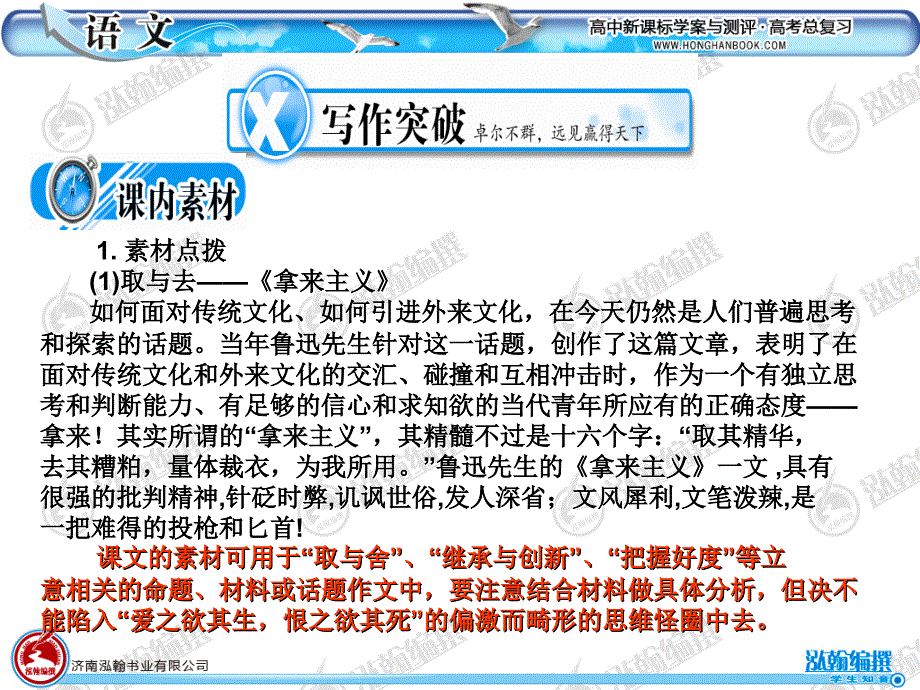 语文

高中新课标学案与测评·高考总复习
WWW.HONGHANBOOK.COM

写作突破 卓尔不群，远见赢得天下

课内素材

1. 素材点拨

(1)取与去——《拿来主义》

如何面对传统文化、如何引进外来文化，在今天仍然是人们普遍思考和探索的话题。当年鲁迅先生针对这一话题，创作了这篇文章，表明了在面对传统文化和外来文化的交汇、碰撞和互相冲击时，作为一个有独立思考和判断能力、有足够的信心和求知欲的当代青年所应有的正确态度——拿来！其实所谓的“拿来主义”，其精髓不过是十六个字：“取其精华，去其糟粕，量体裁衣，为我所用。”鲁迅先生的《拿来主义》一文 ,具有很强的批判精神,针砭时弊,讥讽世俗,发人深省；文风犀利,文笔泼辣,是一把难得的投枪和匕首!

课文的素材可用于“取与舍”、“继承与创新”、“把握好度”等立意相关的命题、材料或话题作文中，要注意结合材料做具体分析，但决不能陷入“爱之欲其生，恨之欲其死”的偏激而畸形的思维怪圈中去。

济南泓翰书业有限公司

泓翰编撰
学生知音